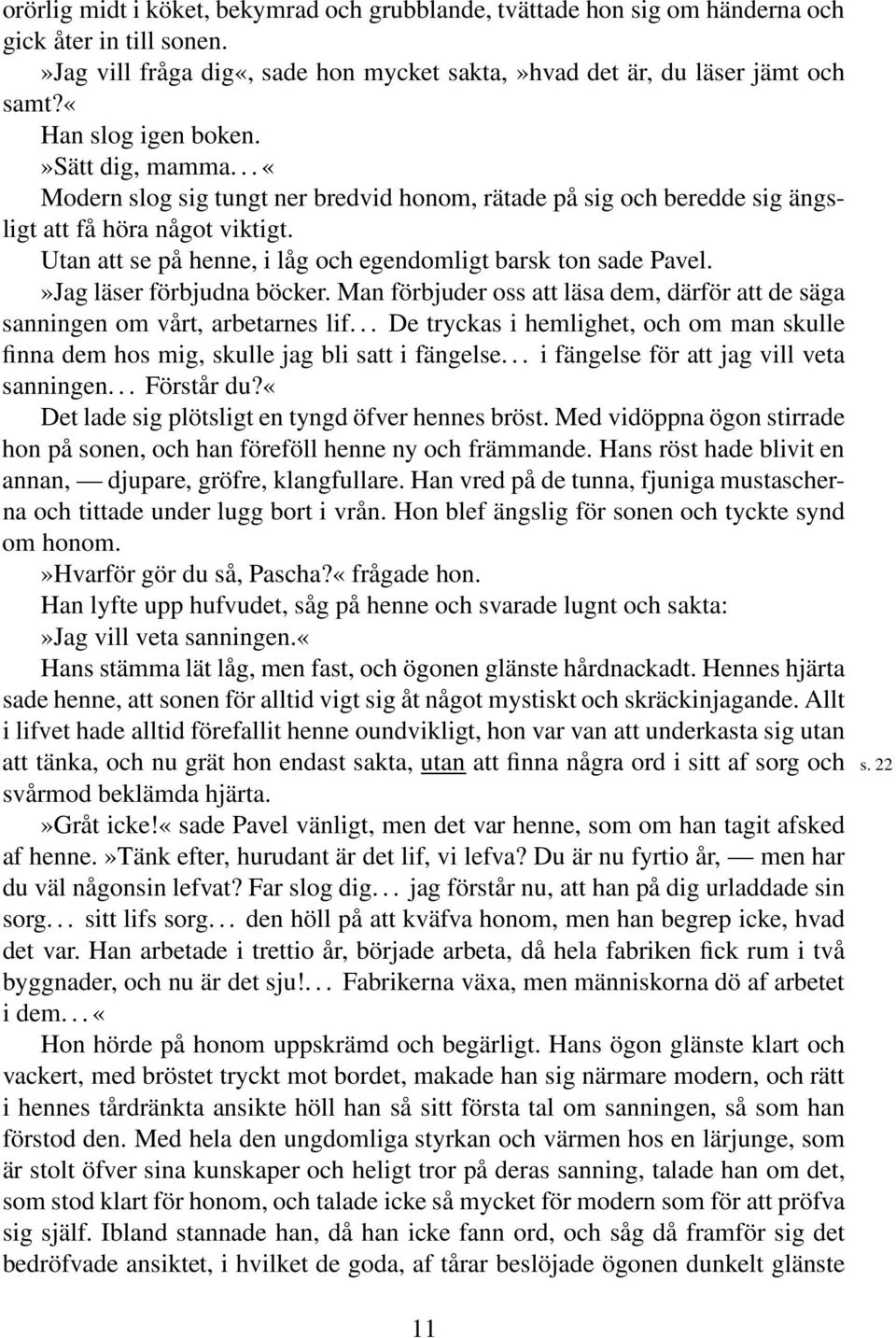 orörlig midt i köket, bekymrad och grubblande, tvättade hon sig om händerna och gick åter in till sonen.

»Jag vill fråga dig«, sade hon mycket sakta,»hvad det är, du läser jämt och samt?«

Han slog igen boken.

»Sätt dig, mamma. . . «

Modern slog sig tungt ner bredvid honom, rätade på sig och beredde sig ängsligt att få höra något viktigt.

Utan att se på henne, i låg och egendomligt barsk ton sade Pavel.

»Jag läser förbjudna böcker. Man förbjuder oss att läsa dem, därför att de säga sanningen om vårt, arbetarnes lif. . . De tryckas i hemlighet, och om man skulle finna dem hos mig, skulle jag bli satt i fängelse. . . i fängelse för att jag vill veta sanningen. . . Förstår du?«

Det lade sig plötsligt en tyngd öfver hennes bröst. Med vidöppna ögon stirrade hon på sonen, och han föreföll henne ny och främmande. Hans röst hade blivit en annan, — djupare, gröfre, klangfullare. Han vred på de tunna, fjuniga mustascherna och tittade under lugg bort i vrån. Hon blef ängslig för sonen och tyckte synd om honom.

»Hvarför gör du så, Pascha?« frågade hon.

Han lyfte upp hufvudet, såg på henne och svarade lugnt och sakta:

»Jag vill veta sanningen.«

Hans stämma lät låg, men fast, och ögonen glänste hårdnackadt. Hennes hjärta sade henne, att sonen för alltid vigt sig åt något mystiskt och skräckinjagande. Allt i lifvet hade alltid förefallit henne oundvikligt, hon var van att underkasta sig utan att tänka, och nu grät hon endast sakta, utan att finna några ord i sitt af sorg och svårmod beklämda hjärta.

s. 22

»Gråt icke!« sade Pavel vänligt, men det var henne, som om han tagit afsked af henne. »Tänk efter, hurudant är det lif, vi lefva? Du är nu fyrtio år, — men har du väl någonsin lefvat? Far slog dig. . . jag förstår nu, att han på dig urladdade sin sorg. . . sitt lifs sorg. . . den höll på att kväfva honom, men han begrep icke, hvad det var. Han arbetade i trettio år, började arbeta, då hela fabriken fick rum i två byggnader, och nu är det sju!. . . Fabrikerna växa, men människorna dö af arbetet i dem. . . «

Hon hörde på honom uppskrämd och begärligt. Hans ögon glänste klart och vackert, med bröstet tryckt mot bordet, makade han sig närmare modern, och rätt i hennes tårdränkta ansikte höll han så sitt första tal om sanningen, så som han förstod den. Med hela den ungdomliga styrkan och värmen hos en lärjunge, som är stolt öfver sina kunskaper och heligt tror på deras sanning, talade han om det, som stod klart för honom, och talade icke så mycket för modern som för att pröfva sig själf. Ibland stannade han, då han icke fann ord, och såg då framför sig det bedröfvade ansiktet, i hvilket de goda, af tårar beslöjade ögonen dunkelt glänste

11